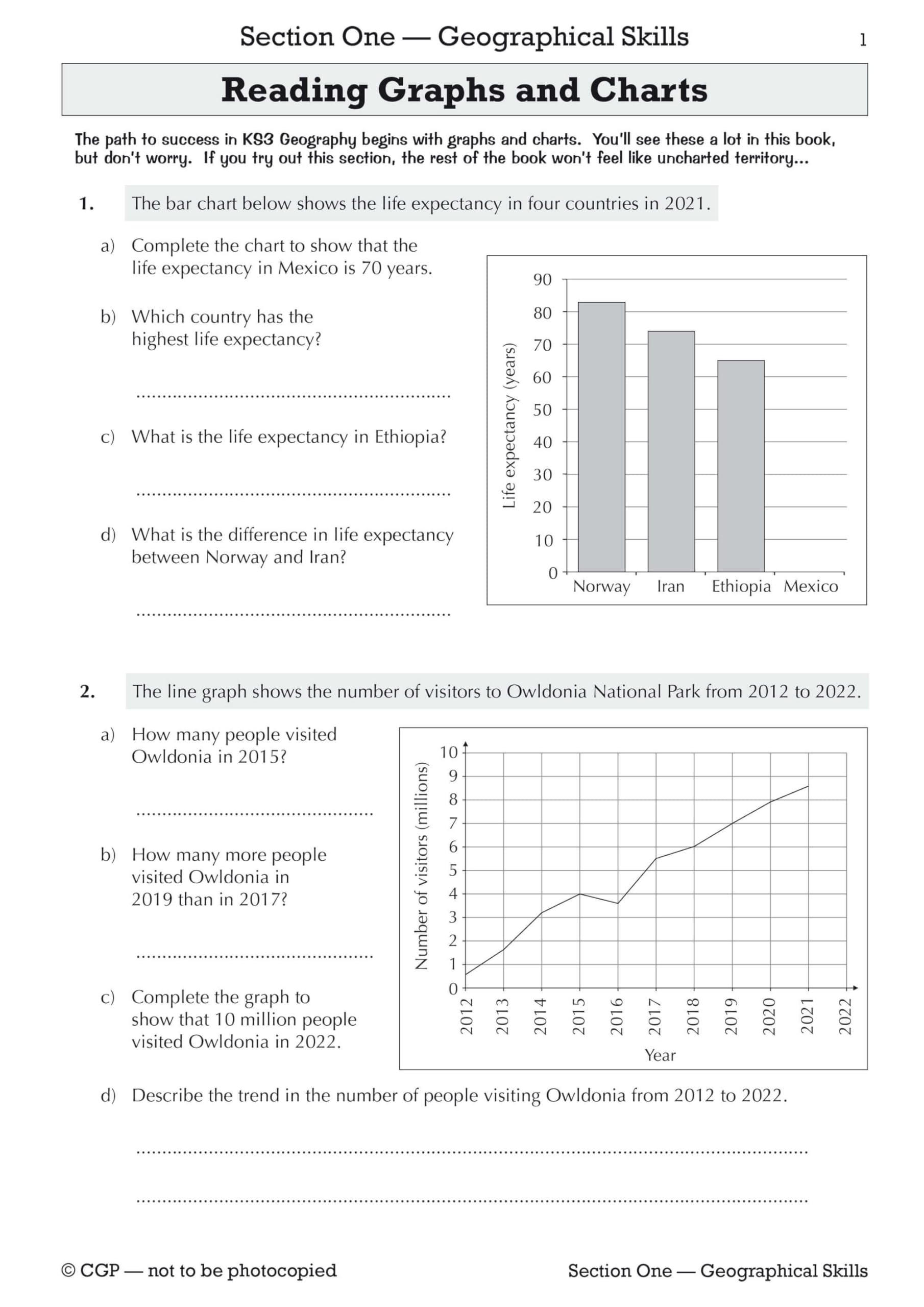 Section One — Geographical Skills

1

Reading Graphs and Charts

The path to success in KS3 Geography begins with graphs and charts. You'll see these a lot in this book, but don't worry. If you try out this section, the rest of the book won't feel like uncharted territory...

1. The bar chart below shows the life expectancy in four countries in 2021.

a) Complete the chart to show that the life expectancy in Mexico is 70 years.

b) Which country has the highest life expectancy?

____

c) What is the life expectancy in Ethiopia?

____

d) What is the difference in life expectancy between Norway and Iran?

____

Life expectancy (years)
90
80
70
60
50
40
30
20
10
0
Norway Iran Ethiopia Mexico

2. The line graph shows the number of visitors to Owldonia National Park from 2012 to 2022.

a) How many people visited Owldonia in 2015?

____

b) How many more people visited Owldonia in 2019 than in 2017?

____

c) Complete the graph to show that 10 million people visited Owldonia in 2022.

Number of visitors (millions)
10
9
8
7
6
5
4
3
2
1
0
2012 2013 2014 2015 2016 2017 2018 2019 2020 2021 2022
Year

d) Describe the trend in the number of people visiting Owldonia from 2012 to 2022.

____

____

© CGP — not to be photocopied

Section One — Geographical Skills